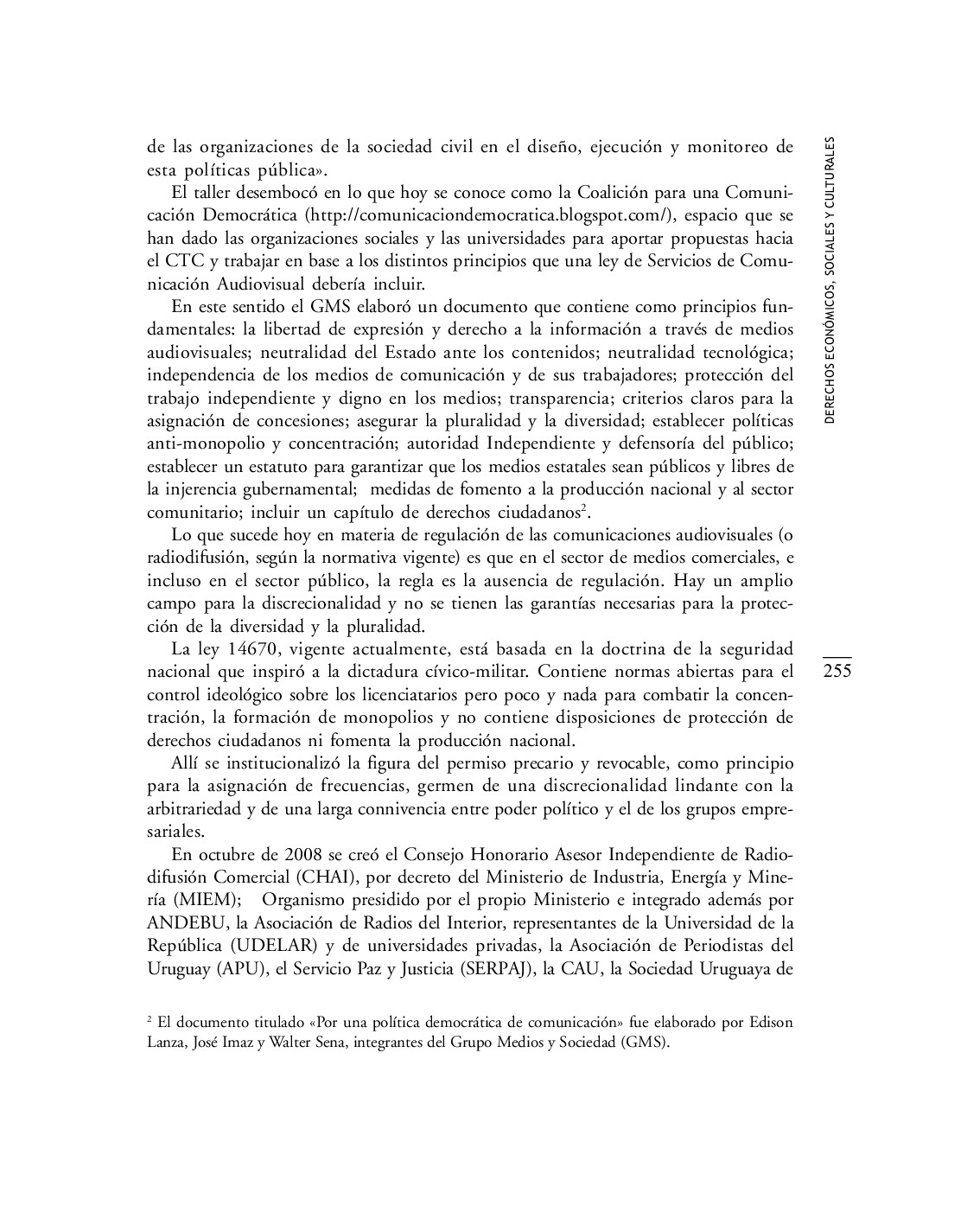 de las organizaciones de la sociedad civil en el diseño, ejecución y monitoreo de esta políticas pública».

El taller desembocó en lo que hoy se conoce como la Coalición para una Comunicación Democrática (http://comunicaciondemocratica.blogspot.com/), espacio que se han dado las organizaciones sociales y las universidades para aportar propuestas hacia el CTC y trabajar en base a los distintos principios que una ley de Servicios de Comunicación Audiovisual debería incluir.

En este sentido el GMS elaboró un documento que contiene como principios fundamentales: la libertad de expresión y derecho a la información a través de medios audiovisuales; neutralidad del Estado ante los contenidos; neutralidad tecnológica; independencia de los medios de comunicación y de sus trabajadores; protección del trabajo independiente y digno en los medios; transparencia; criterios claros para la asignación de concesiones; asegurar la pluralidad y la diversidad; establecer políticas anti-monopolio y concentración; autoridad Independiente y defensoría del público; establecer un estatuto para garantizar que los medios estatales sean públicos y libres de la injerencia gubernamental; medidas de fomento a la producción nacional y al sector comunitario; incluir un capítulo de derechos ciudadanos$^2$.

Lo que sucede hoy en materia de regulación de las comunicaciones audiovisuales (o radiodifusión, según la normativa vigente) es que en el sector de medios comerciales, e incluso en el sector público, la regla es la ausencia de regulación. Hay un amplio campo para la discrecionalidad y no se tienen las garantías necesarias para la protección de la diversidad y la pluralidad.

La ley 14670, vigente actualmente, está basada en la doctrina de la seguridad nacional que inspiró a la dictadura cívico-militar. Contiene normas abiertas para el control ideológico sobre los licenciatarios pero poco y nada para combatir la concentración, la formación de monopolios y no contiene disposiciones de protección de derechos ciudadanos ni fomenta la producción nacional.

Allí se institucionalizó la figura del permiso precario y revocable, como principio para la asignación de frecuencias, germen de una discrecionalidad lindante con la arbitrariedad y de una larga connivencia entre poder político y el de los grupos empresariales.

En octubre de 2008 se creó el Consejo Honorario Asesor Independiente de Radiodifusión Comercial (CHAI), por decreto del Ministerio de Industria, Energía y Minería (MIEM); Organismo presidido por el propio Ministerio e integrado además por ANDEBU, la Asociación de Radios del Interior, representantes de la Universidad de la República (UDELAR) y de universidades privadas, la Asociación de Periodistas del Uruguay (APU), el Servicio Paz y Justicia (SERPAJ), la CAU, la Sociedad Uruguaya de

$^2$ El documento titulado «Por una política democrática de comunicación» fue elaborado por Edison Lanza, José Imaz y Walter Sena, integrantes del Grupo Medios y Sociedad (GMS).

DERECHOS ECONÓMICOS, SOCIALES Y CULTURALES

255